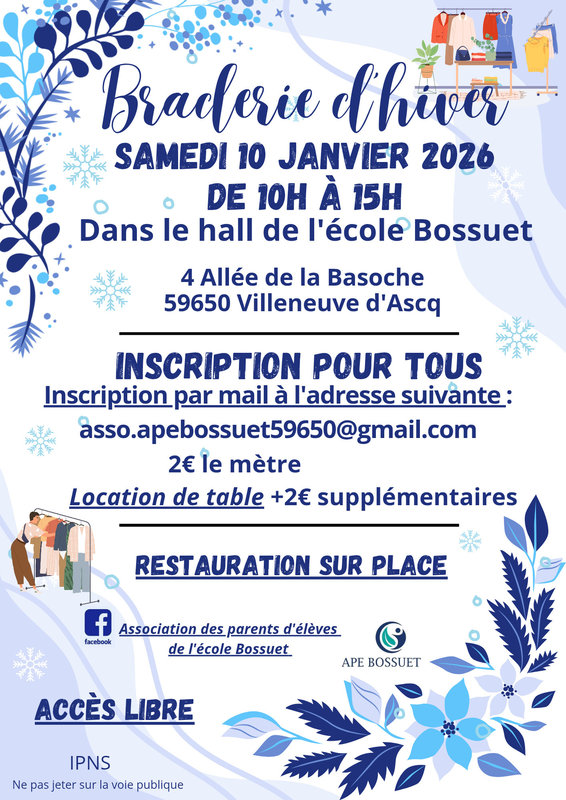 Braderie d'hiver

SAMEDI 10 JANVIER 2026
DE 10H À 15H

Dans le hall de l'école Bossuet

4 Allée de la Basoche
59650 Villeneuve d'Ascq

INSCRIPTION POUR TOUS

Inscription par mail à l'adresse suivante :

asso.apebossuet59650@gmail.com

2€ le mètre

Location de table +2€ supplémentaires

RESTAURATION SUR PLACE

facebook

Association des parents d'élèves de l'école Bossuet

APE BOSSUET

ACCÈS LIBRE

IPNS
Ne pas jeter sur la voie publique